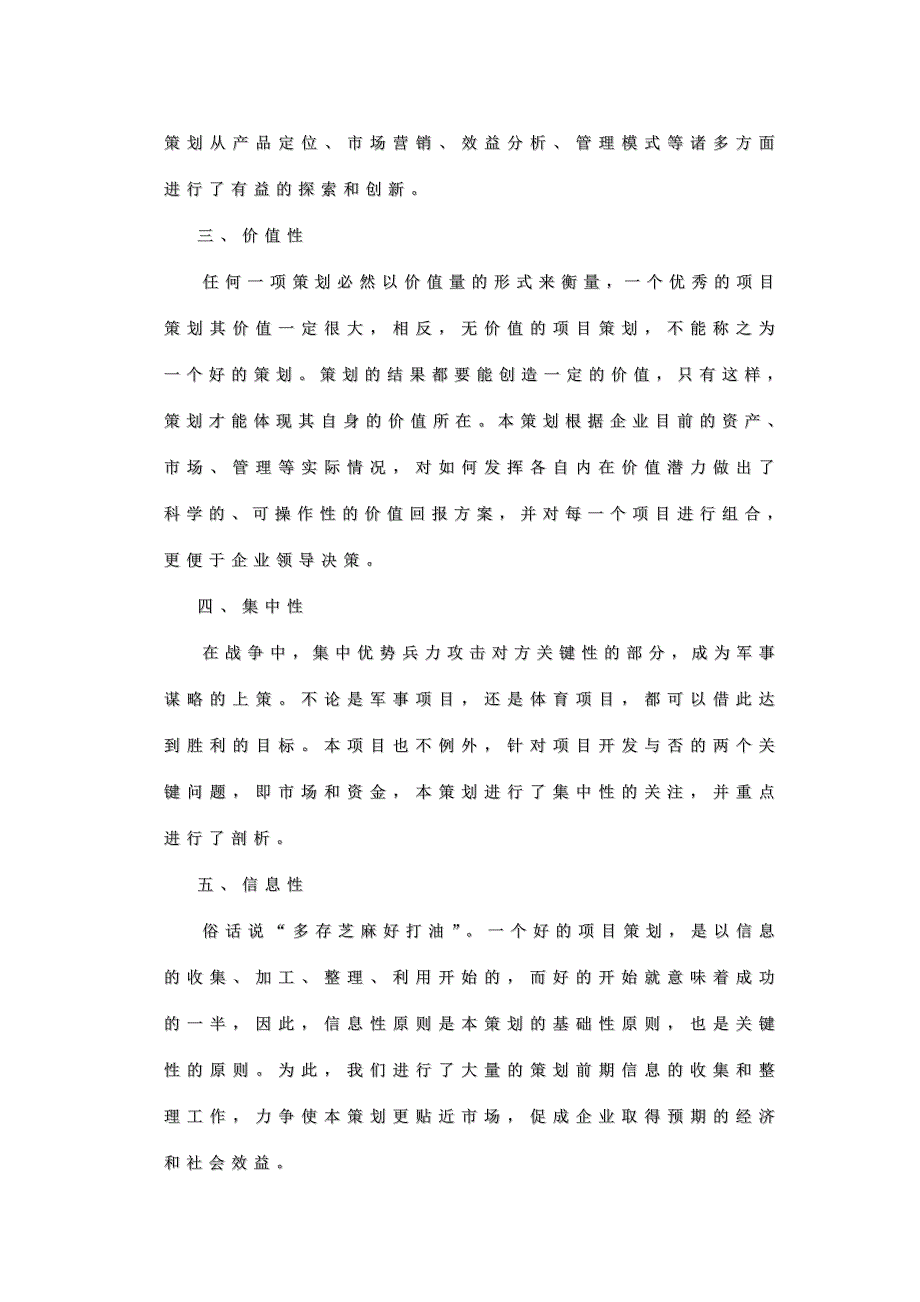 策划从产品定位、市场营销、效益分析、管理模式等诸多方面进行了有益的探索和创新。

三、价值性

任何一项策划必然以价值量的形式来衡量，一个优秀的项目策划其价值一定很大，相反，无价值的项目策划，不能称之为一个好的策划。策划的结果都要能创造一定的价值，只有这样，策划才能体现其自身的价值所在。本策划根据企业目前的资产、市场、管理等实际情况，对如何发挥各自内在价值潜力做出了科学的、可操作性的价值回报方案，并对每一个项目进行组合，更便于企业领导决策。

四、集中性

在战争中，集中优势兵力攻击对方关键性的部分，成为军事谋略的上策。不论是军事项目，还是体育项目，都可以借此达到胜利的目标。本项目也不例外，针对项目开发与否的两个关键问题，即市场和资金，本策划进行了集中性的关注，并重点进行了剖析。

五、信息性

俗话说“多存芝麻好打油”。一个好的项目策划，是以信息的收集、加工、整理、利用开始的，而好的开始就意味着成功的一半，因此，信息性原则是本策划的基础性原则，也是关键性的原则。为此，我们进行了大量的策划前期信息的收集和整理工作，力争使本策划更贴近市场，促成企业取得预期的经济和社会效益。